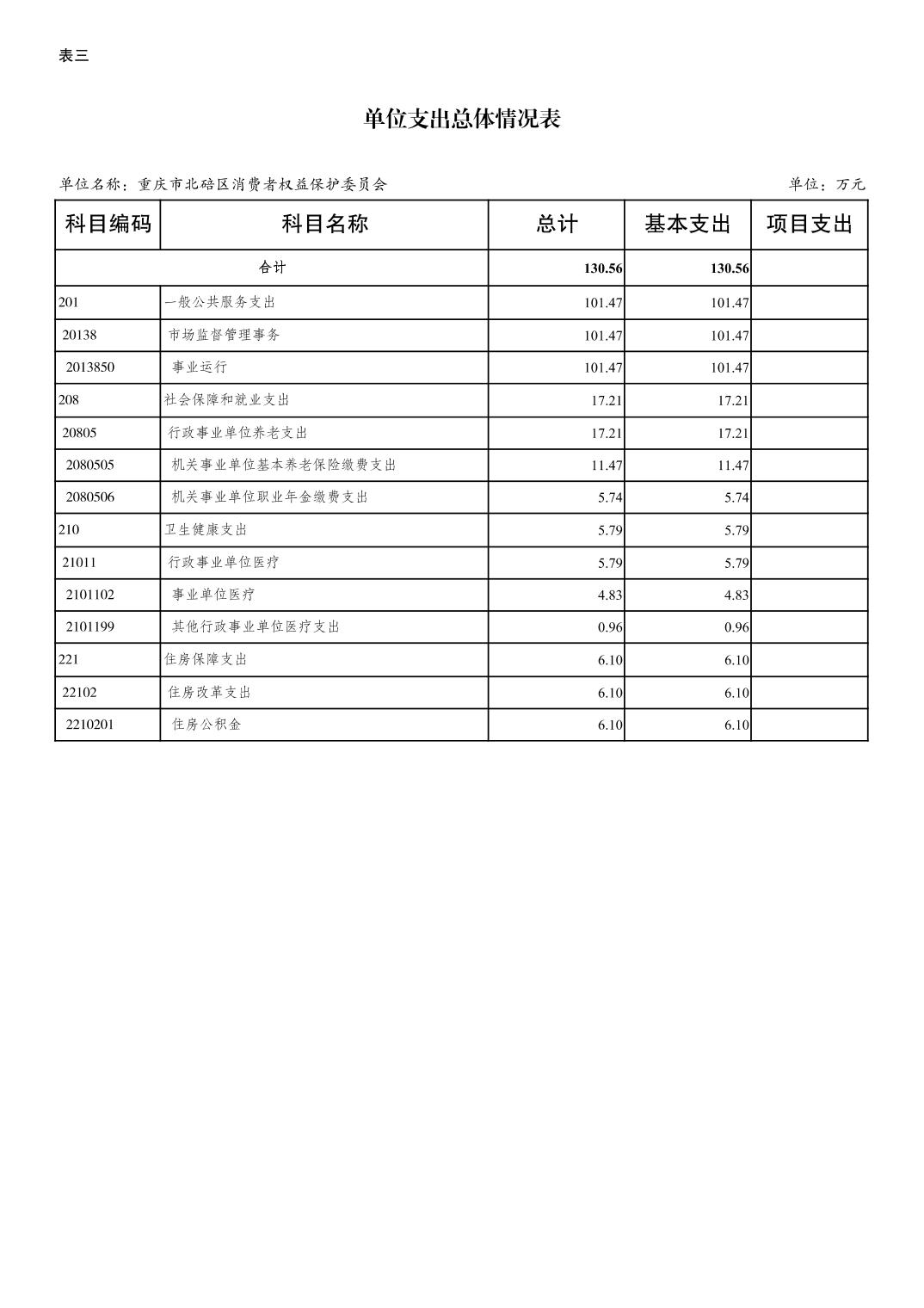 表三

单位支出总体情况表

单位名称：重庆市北碚区消费者权益保护委员会 单位：万元

| 科目编码 | 科目名称 | 总计 | 基本支出 | 项目支出 |
|---|---|---|---|---|
| 合计 | | 130.56 | 130.56 | |
| 201 | 一般公共服务支出 | 101.47 | 101.47 | |
| 20138 | 市场监督管理事务 | 101.47 | 101.47 | |
| 2013850 | 事业运行 | 101.47 | 101.47 | |
| 208 | 社会保障和就业支出 | 17.21 | 17.21 | |
| 20805 | 行政事业单位养老支出 | 17.21 | 17.21 | |
| 2080505 | 机关事业单位基本养老保险缴费支出 | 11.47 | 11.47 | |
| 2080506 | 机关事业单位职业年金缴费支出 | 5.74 | 5.74 | |
| 210 | 卫生健康支出 | 5.79 | 5.79 | |
| 21011 | 行政事业单位医疗 | 5.79 | 5.79 | |
| 2101102 | 事业单位医疗 | 4.83 | 4.83 | |
| 2101199 | 其他行政事业单位医疗支出 | 0.96 | 0.96 | |
| 221 | 住房保障支出 | 6.10 | 6.10 | |
| 22102 | 住房改革支出 | 6.10 | 6.10 | |
| 2210201 | 住房公积金 | 6.10 | 6.10 | |